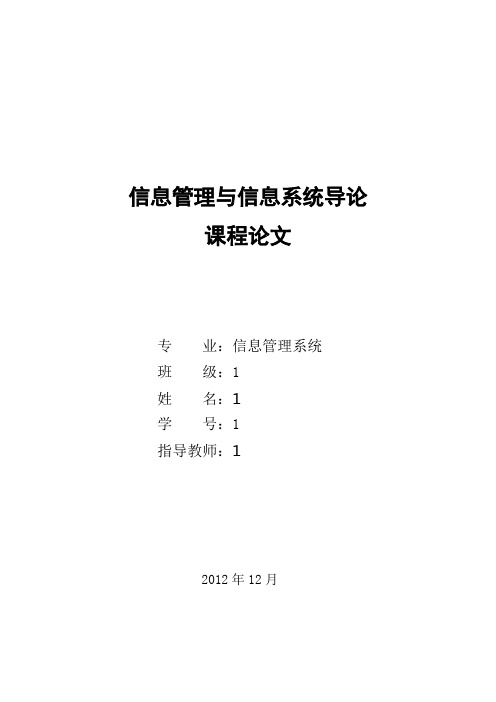 信息管理与信息系统导论
课程论文

专　　业：信息管理系统
班　　级：1
姓　　名：1
学　　号：1
指导教师：1

2012 年 12 月